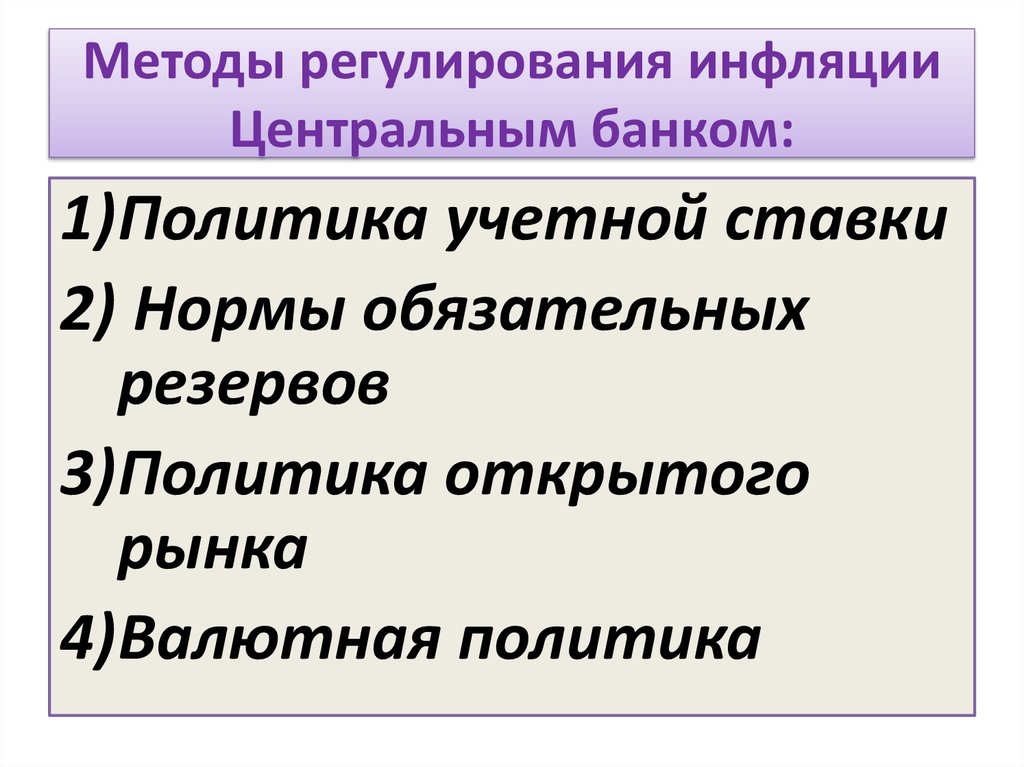 Методы регулирования инфляции Центральным банком:

1)Политика учетной ставки

2) Нормы обязательных резервов

3)Политика открытого рынка

4)Валютная политика